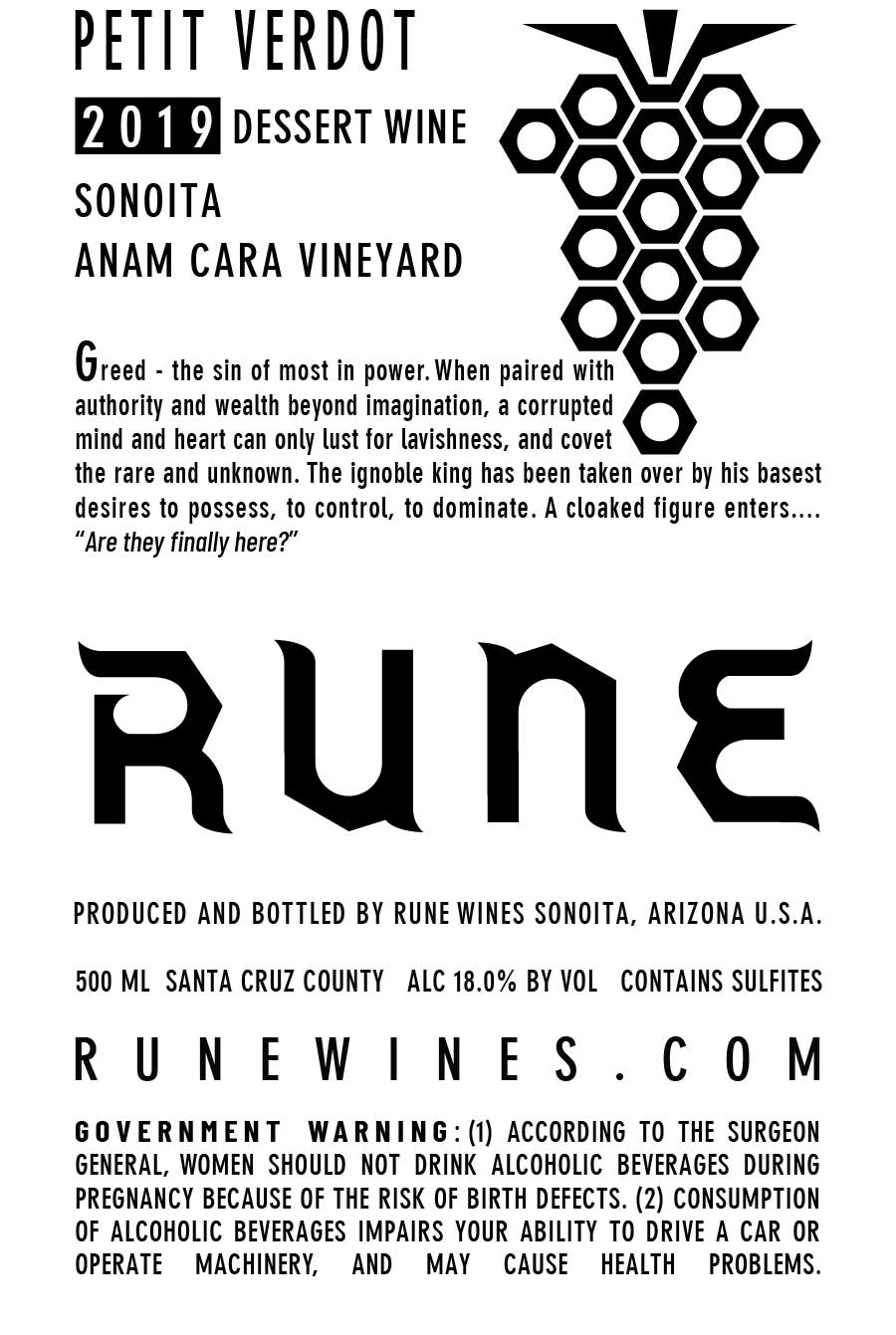 PETIT VERDOT

2019 DESSERT WINE

SONOITA
ANAM CARA VINEYARD

Greed - the sin of most in power. When paired with authority and wealth beyond imagination, a corrupted mind and heart can only lust for lavishness, and covet the rare and unknown. The ignoble king has been taken over by his basest desires to possess, to control, to dominate. A cloaked figure enters.... "Are they finally here?"

RUNE

PRODUCED AND BOTTLED BY RUNE WINES SONOITA, ARIZONA U.S.A.

500 ML SANTA CRUZ COUNTY ALC 18.0% BY VOL CONTAINS SULFITES

RUNEWINES.COM

GOVERNMENT WARNING: (1) ACCORDING TO THE SURGEON GENERAL, WOMEN SHOULD NOT DRINK ALCOHOLIC BEVERAGES DURING PREGNANCY BECAUSE OF THE RISK OF BIRTH DEFECTS. (2) CONSUMPTION OF ALCOHOLIC BEVERAGES IMPAIRS YOUR ABILITY TO DRIVE A CAR OR OPERATE MACHINERY, AND MAY CAUSE HEALTH PROBLEMS.